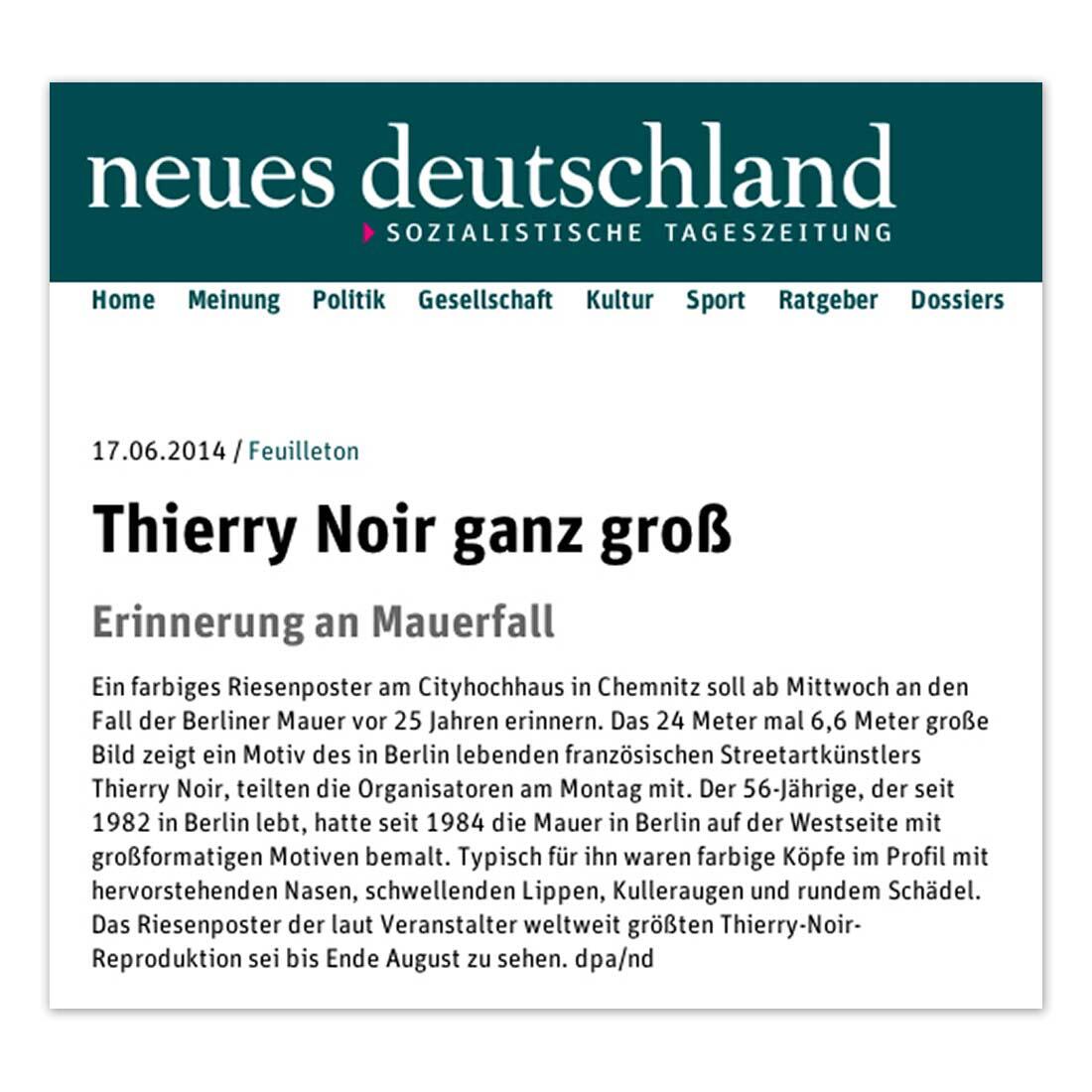 neues deutschland
SOZIALISTISCHE TAGESZEITUNG

Home Meinung Politik Gesellschaft Kultur Sport Ratgeber Dossiers

17.06.2014 / Feuilleton

Thierry Noir ganz groß

Erinnerung an Mauerfall

Ein farbiges Riesenposter am Cityhochhaus in Chemnitz soll ab Mittwoch an den Fall der Berliner Mauer vor 25 Jahren erinnern. Das 24 Meter mal 6,6 Meter große Bild zeigt ein Motiv des in Berlin lebenden französischen Streetartkünstlers Thierry Noir, teilten die Organisatoren am Montag mit. Der 56-Jährige, der seit 1982 in Berlin lebt, hatte seit 1984 die Mauer in Berlin auf der Westseite mit großformatigen Motiven bemalt. Typisch für ihn waren farbige Köpfe im Profil mit hervorstehenden Nasen, schwellenden Lippen, Kulleraugen und rundem Schädel. Das Riesenposter der laut Veranstalter weltweit größten Thierry-Noir-Reproduktion sei bis Ende August zu sehen. dpa/nd